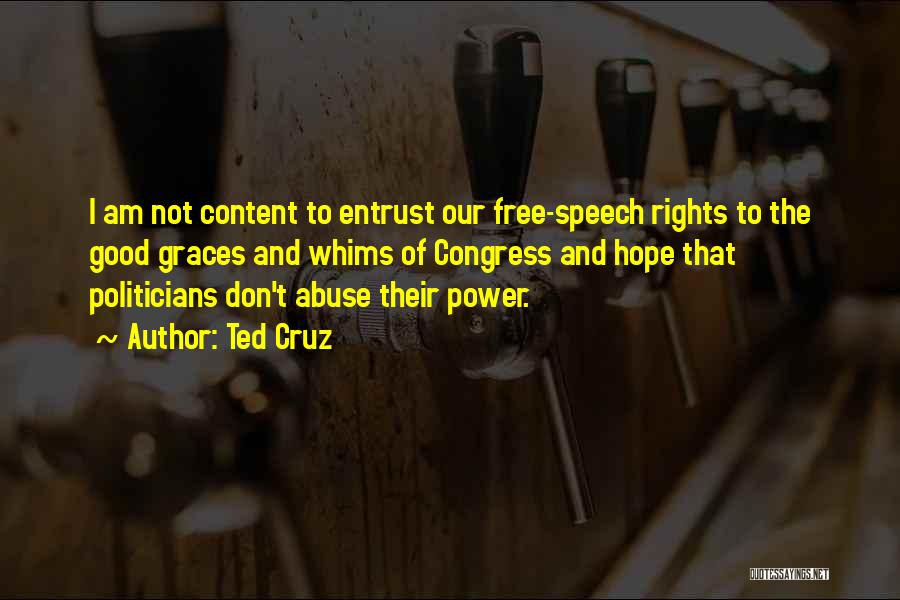 I am not content to entrust our free-speech rights to the good graces and whims of Congress and hope that politicians don't abuse their power.

~ Author: Ted Cruz

QUOTESSAYINGS.NET